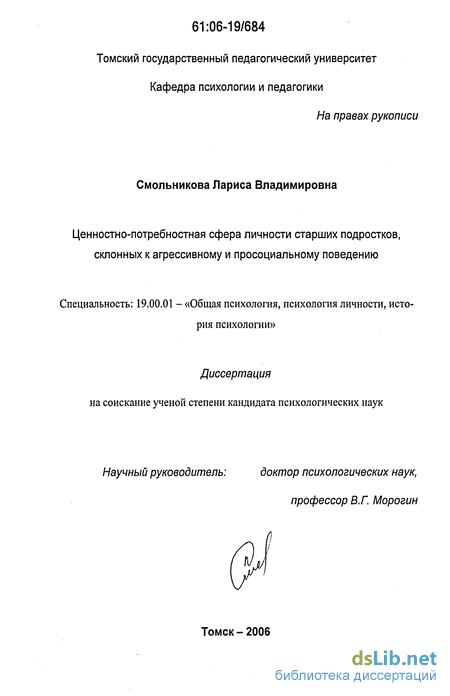 61:06-19/684

Томский государственный педагогический университет

Кафедра психологии и педагогики

На правах рукописи

Смольникова Лариса Владимировна

Ценностно-потребностная сфера личности старших подростков, склонных к агрессивному и просоциальному поведению

Специальность: 19.00.01 – «Общая психология, психология личности, история психологии»

Диссертация

на соискание ученой степени кандидата психологических наук

Научный руководитель: доктор психологических наук,

профессор В.Г. Морогин

Томск – 2006

dsLib.net
библиотека диссертаций